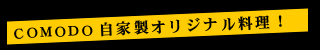 COMODO 自家製オリジナル料理！